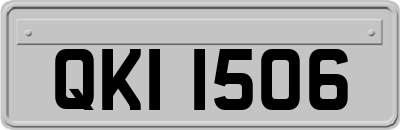 QKI 1506